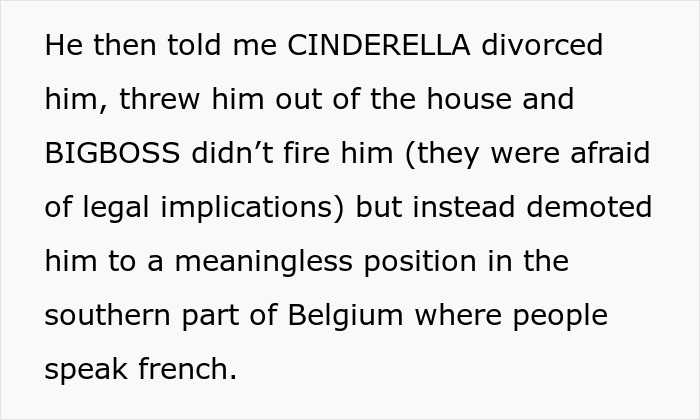 He then told me CINDERELLA divorced him, threw him out of the house and BIGBOSS didn’t fire him (they were afraid of legal implications) but instead demoted him to a meaningless position in the southern part of Belgium where people speak french.